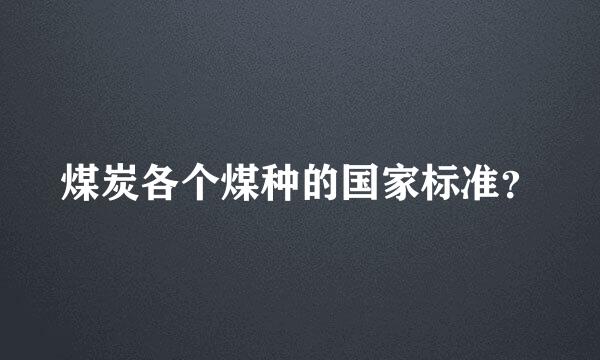 煤炭各个煤种的国家标准?